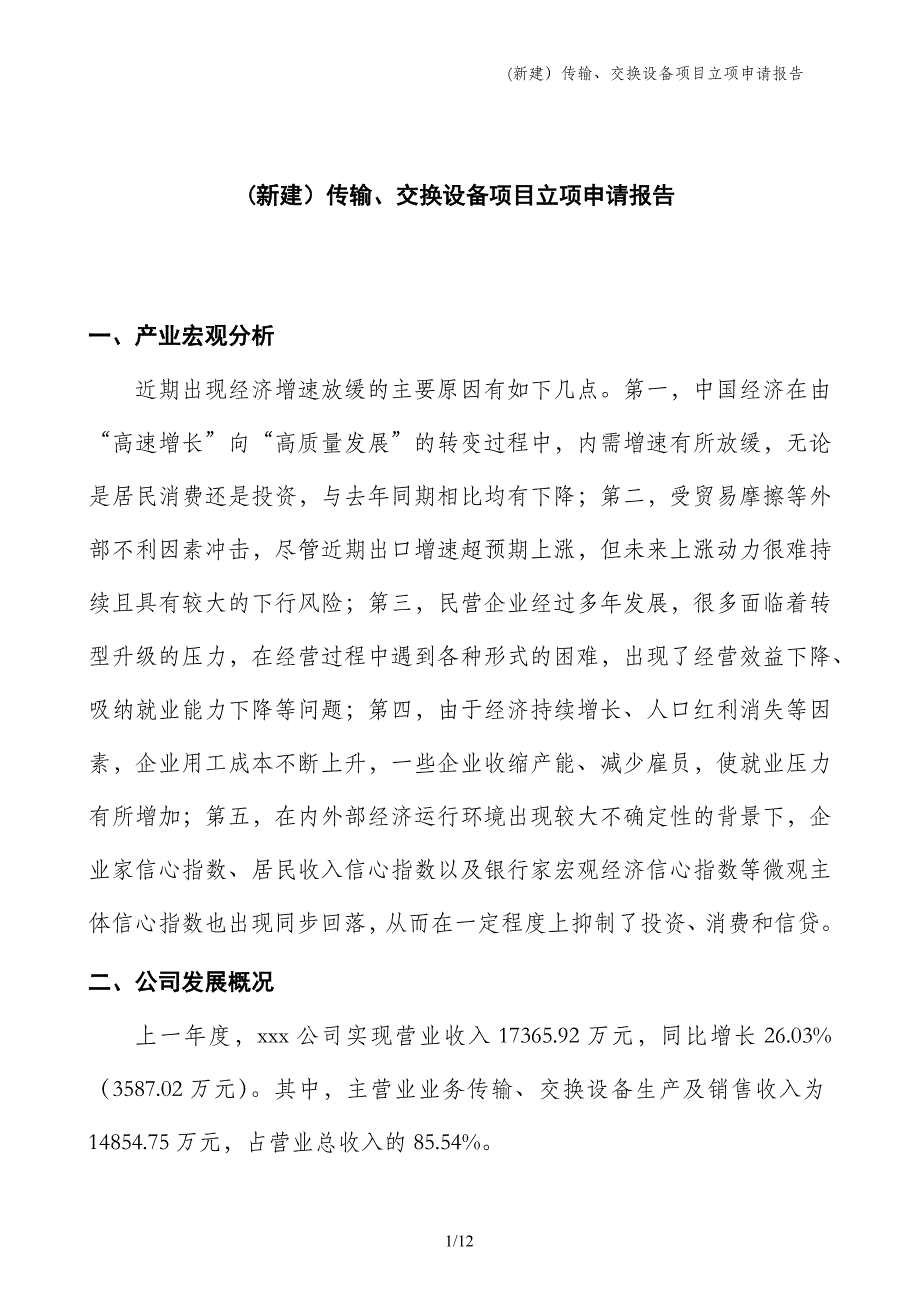 （新建）传输、交换设备项目立项申请报告

（新建）传输、交换设备项目立项申请报告

一、产业宏观分析

近期出现经济增速放缓的主要原因有如下几点。第一，中国经济在由“高速增长”向“高质量发展”的转变过程中，内需增速有所放缓，无论是居民消费还是投资，与去年同期相比均有下降；第二，受贸易摩擦等外部不利因素冲击，尽管近期出口增速超预期上涨，但未来上涨动力很难持续且具有较大的下行风险；第三，民营企业经过多年发展，很多面临着转型升级的压力，在经营过程中遇到各种形式的困难，出现了经营效益下降、吸纳就业能力下降等问题；第四，由于经济持续增长、人口红利消失等因素，企业用工成本不断上升，一些企业收缩产能、减少雇员，使就业压力有所增加；第五，在内外部经济运行环境出现较大不确定性的背景下，企业家信心指数、居民收入信心指数以及银行家宏观经济信心指数等微观主体信心指数也出现同步回落，从而在一定程度上抑制了投资、消费和信贷。

二、公司发展概况

上一年度，xxx 公司实现营业收入 17365.92 万元，同比增长 26.03%（3587.02 万元）。其中，主营业业务传输、交换设备生产及销售收入为 14854.75 万元，占营业总收入的 85.54%。

1/12